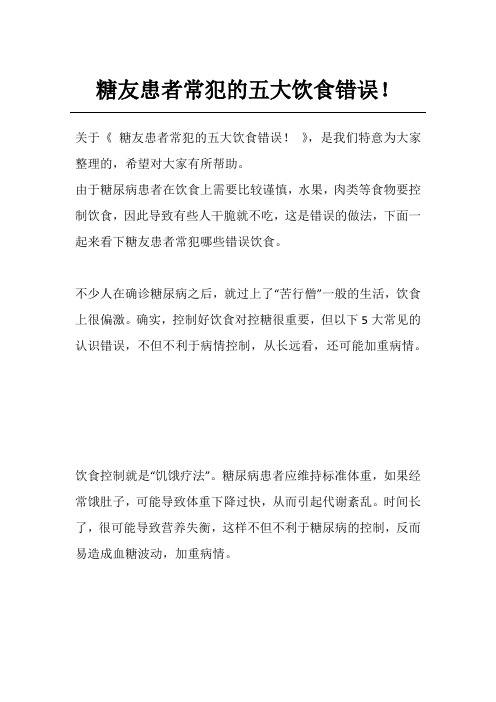 糖友患者常犯的五大饮食错误！

关于《 糖友患者常犯的五大饮食错误！ 》，是我们特意为大家整理的，希望对大家有所帮助。
由于糖尿病患者在饮食上需要比较谨慎，水果，肉类等食物要控制饮食，因此导致有些人干脆就不吃，这是错误的做法，下面一起来看下糖友患者常犯哪些错误饮食。

不少人在确诊糖尿病之后，就过上了“苦行僧”一般的生活，饮食上很偏激。确实，控制好饮食对控糖很重要，但以下 5 大常见的认识错误，不但不利于病情控制，从长远看，还可能加重病情。

饮食控制就是“饥饿疗法”。糖尿病患者应维持标准体重，如果经常饿肚子，可能导致体重下降过快，从而引起代谢紊乱。时间长了，很可能导致营养失衡，这样不但不利于糖尿病的控制，反而易造成血糖波动，加重病情。